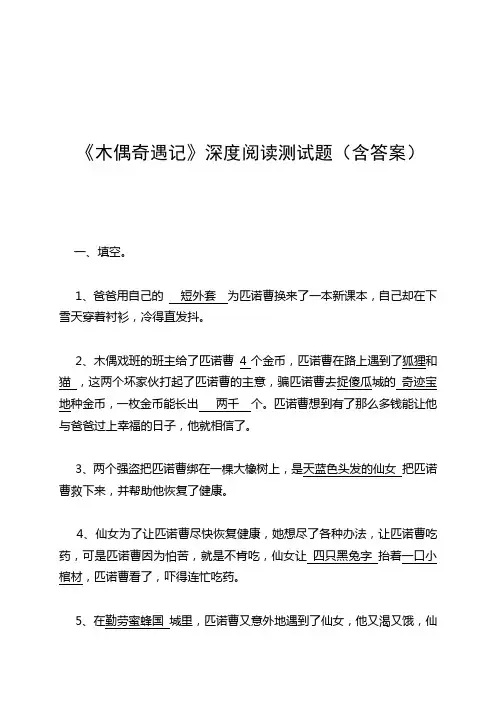 《木偶奇遇记》深度阅读测试题（含答案）

一、填空。

1、爸爸用自己的 短外套 为匹诺曹换来了一本新课本，自己却在下雪天穿着衬衫，冷得直发抖。

2、木偶戏班的班主给了匹诺曹 4 个金币，匹诺曹在路上遇到了狐狸和猫，这两个坏家伙打起了匹诺曹的主意，骗匹诺曹去捉傻瓜城的 奇迹宝地种金币，一枚金币能长出 两千 个。匹诺曹想到有了那么多钱能让他与爸爸过上幸福的日子，他就相信了。

3、两个强盗把匹诺曹绑在一棵大橡树上，是天蓝色头发的仙女 把匹诺曹救下来，并帮助他恢复了健康。

4、仙女为了让匹诺曹尽快恢复健康，她想尽了各种办法，让匹诺曹吃药，可是匹诺曹因为怕苦，就是不肯吃，仙女让 四只黑兔字 抬着一口小棺材，匹诺曹看了，吓得连忙吃药。

5、在勤劳蜜蜂国 城里，匹诺曹又意外地遇到了仙女，他又渴又饿，仙